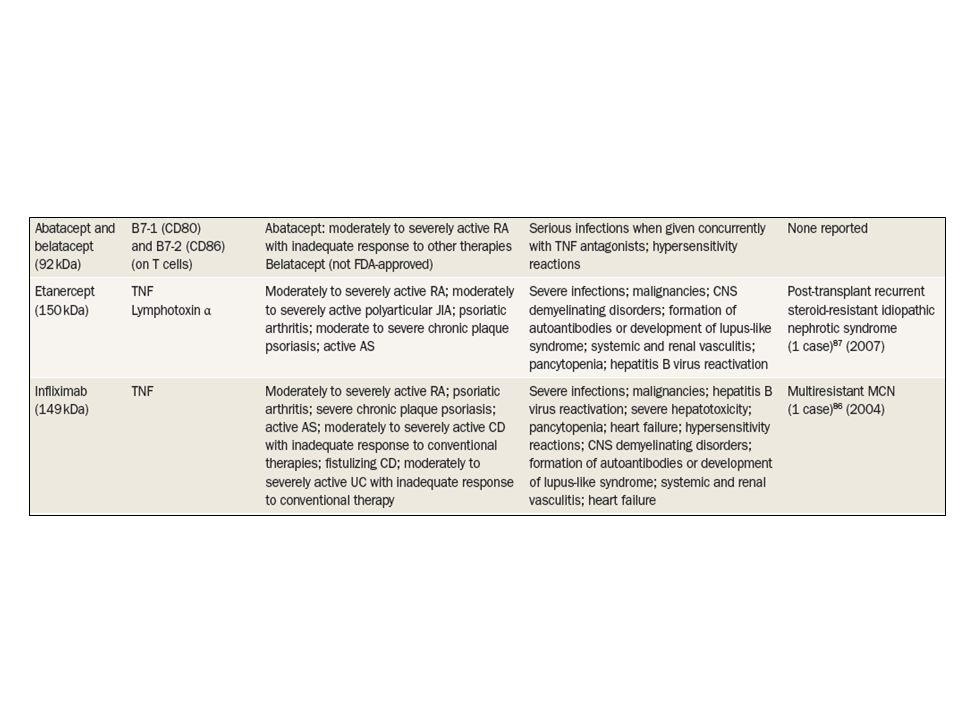 | | | | | |
|---|---|---|---|---|
| Abatacept and belatacept (92 kDa) | B7-1 (CD80) and B7-2 (CD86) (on T cells) | Abatacept: moderately to severely active RA with inadequate response to other therapies Belatacept (not FDA-approved) | Serious infections when given concurrently with TNF antagonists; hypersensitivity reactions | None reported |
| Etanercept (150 kDa) | TNF Lymphotoxin α | Moderately to severely active RA; moderately to severely active polyarticular JIA; psoriatic arthritis; moderate to severe chronic plaque psoriasis; active AS | Severe infections; malignancies; CNS demyelinating disorders; formation of autoantibodies or development of lupus-like syndrome; systemic and renal vasculitis; pancytopenia; hepatitis B virus reactivation | Post-transplant recurrent steroid-resistant idiopathic nephrotic syndrome (1 case)$^{87}$ (2007) |
| Infliximab (149 kDa) | TNF | Moderately to severely active RA; psoriatic arthritis; severe chronic plaque psoriasis; active AS; moderately to severely active CD with inadequate response to conventional therapies; fistulizing CD; moderately to severely active UC with inadequate response to conventional therapy | Severe infections; malignancies; hepatitis B virus reactivation; severe hepatotoxicity; pancytopenia; heart failure; hypersensitivity reactions; CNS demyelinating disorders; formation of autoantibodies or development of lupus-like syndrome; systemic and renal vasculitis; heart failure | Multiresistant MCN (1 case)$^{86}$ (2004) |